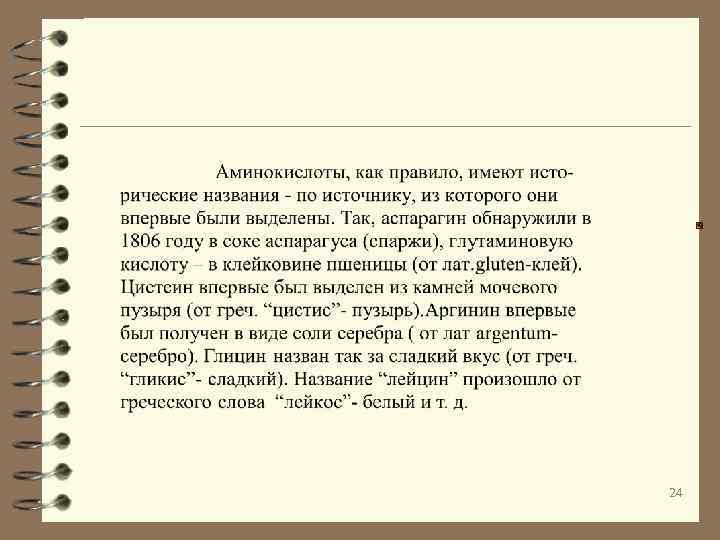 Аминокислоты, как правило, имеют исторические названия - по источнику, из которого они впервые были выделены. Так, аспарагин обнаружили в 1806 году в соке аспарагуса (спаржи), глутаминовую кислоту – в клейковине пшеницы (от лат.gluten-клей). Цистеин впервые был выделен из камней мочевого пузыря (от греч. “цистис”- пузырь).Аргинин впервые был получен в виде соли серебра ( от лат argentum-серебро). Глицин назван так за сладкий вкус (от греч. “гликис”- сладкий). Название “лейцин” произошло от греческого слова “лейкос”- белый и т. д.

24